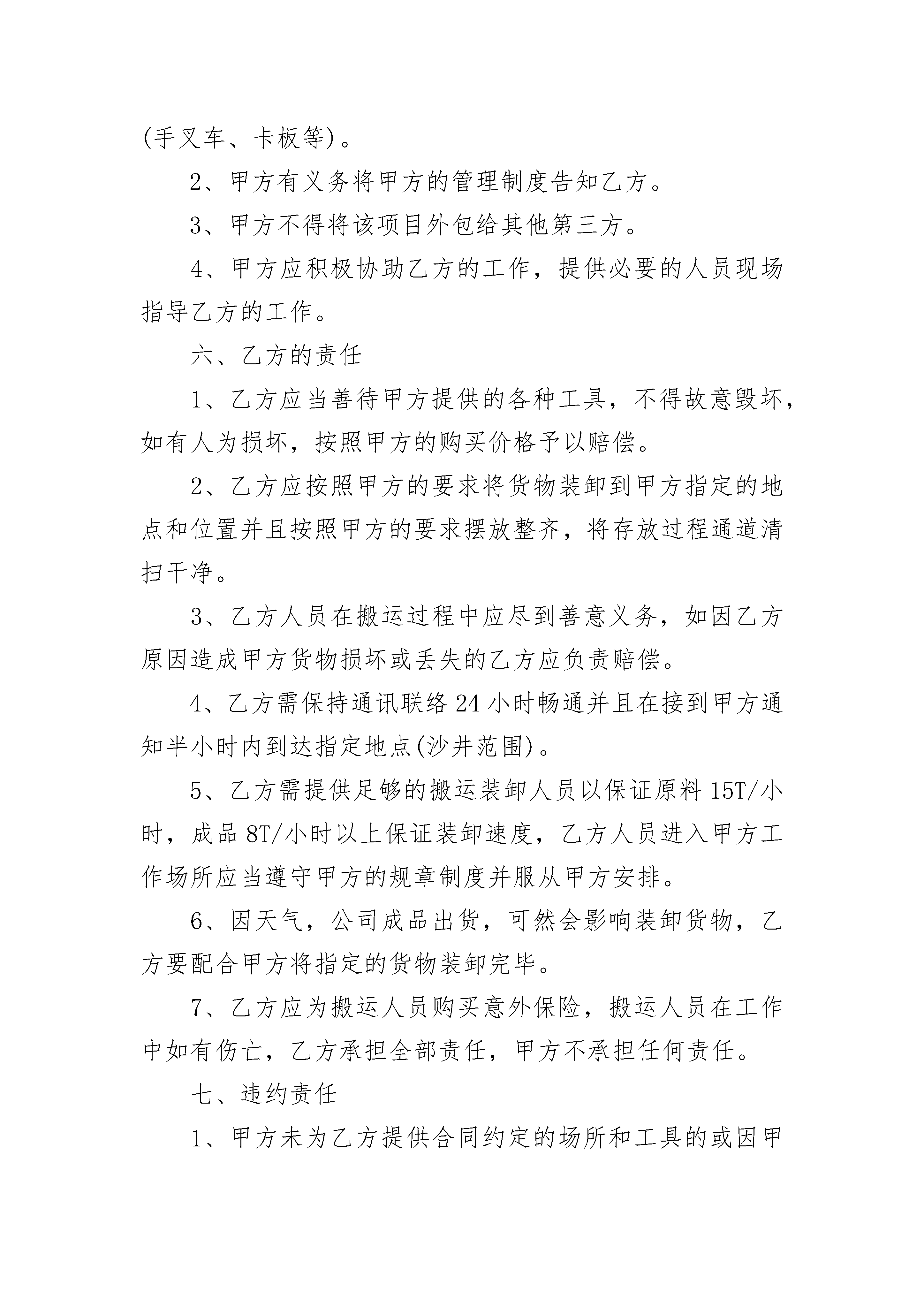 (手叉车、卡板等)。

2、甲方有义务将甲方的管理制度告知乙方。

3、甲方不得将该项目外包给其他第三方。

4、甲方应积极协助乙方的工作，提供必要的人员现场指导乙方的工作。

六、乙方的责任

1、乙方应当善待甲方提供的各种工具，不得故意毁坏，如有人为损坏，按照甲方的购买价格予以赔偿。

2、乙方应按照甲方的要求将货物装卸到甲方指定的地点和位置并且按照甲方的要求摆放整齐，将存放过程通道清扫干净。

3、乙方人员在搬运过程中应尽到善意义务，如因乙方原因造成甲方货物损坏或丢失的乙方应负责赔偿。

4、乙方需保持通讯联络24小时畅通并且在接到甲方通知半小时内到达指定地点(沙井范围)。

5、乙方需提供足够的搬运装卸人员以保证原料15T/小时，成品8T/小时以上保证装卸速度，乙方人员进入甲方工作场所应当遵守甲方的规章制度并服从甲方安排。

6、因天气，公司成品出货，可然会影响装卸货物，乙方要配合甲方将指定的货物装卸完毕。

7、乙方应为搬运人员购买意外保险，搬运人员在工作中如有伤亡，乙方承担全部责任，甲方不承担任何责任。

七、违约责任

1、甲方未为乙方提供合同约定的场所和工具的或因甲